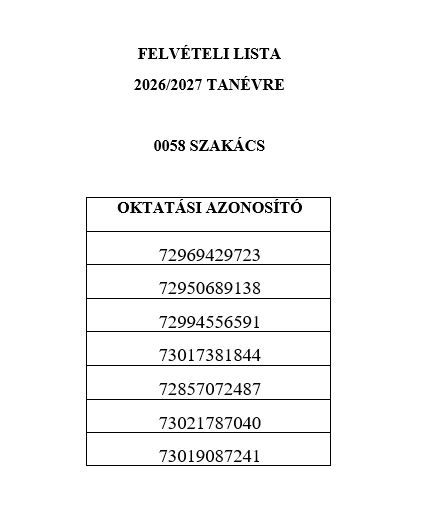 FELVÉTELI LISTA

2026/2027 TANÉVRE

0058 SZAKÁCS

| OKTATÁSI AZONOSÍTÓ |
|---|
| 72969429723 |
| 72950689138 |
| 72994556591 |
| 73017381844 |
| 72857072487 |
| 73021787040 |
| 73019087241 |